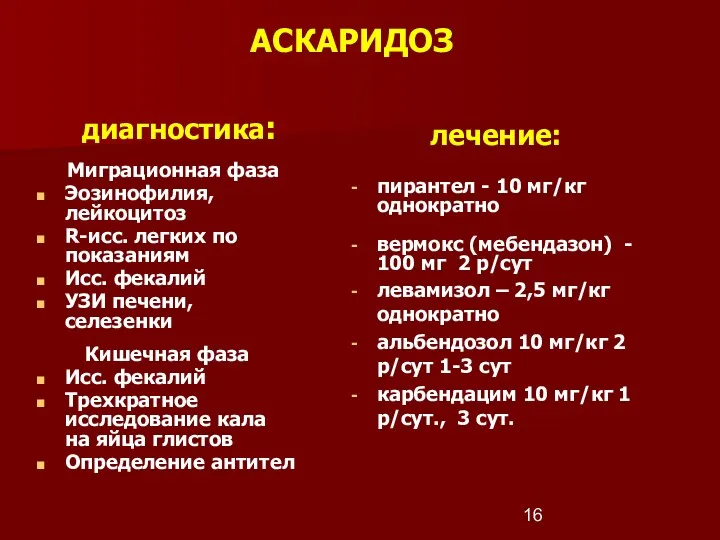 АСКАРИДОЗ

диагностика:

Миграционная фаза

- Эозинофилия, лейкоцитоз
- R-исс. легких по показаниям
- Исс. фекалий
- УЗИ печени, селезенки

Кишечная фаза

- Исс. фекалий
- Трехкратное исследование кала на яйца глистов
- Определение антител

лечение:

- пирантел - 10 мг/кг однократно
- вермокс (мебендазон) - 100 мг 2 р/сут
- левамизол – 2,5 мг/кг однократно
- альбендозол 10 мг/кг 2 р/сут 1-3 сут
- карбендацим 10 мг/кг 1 р/сут., 3 сут.

16